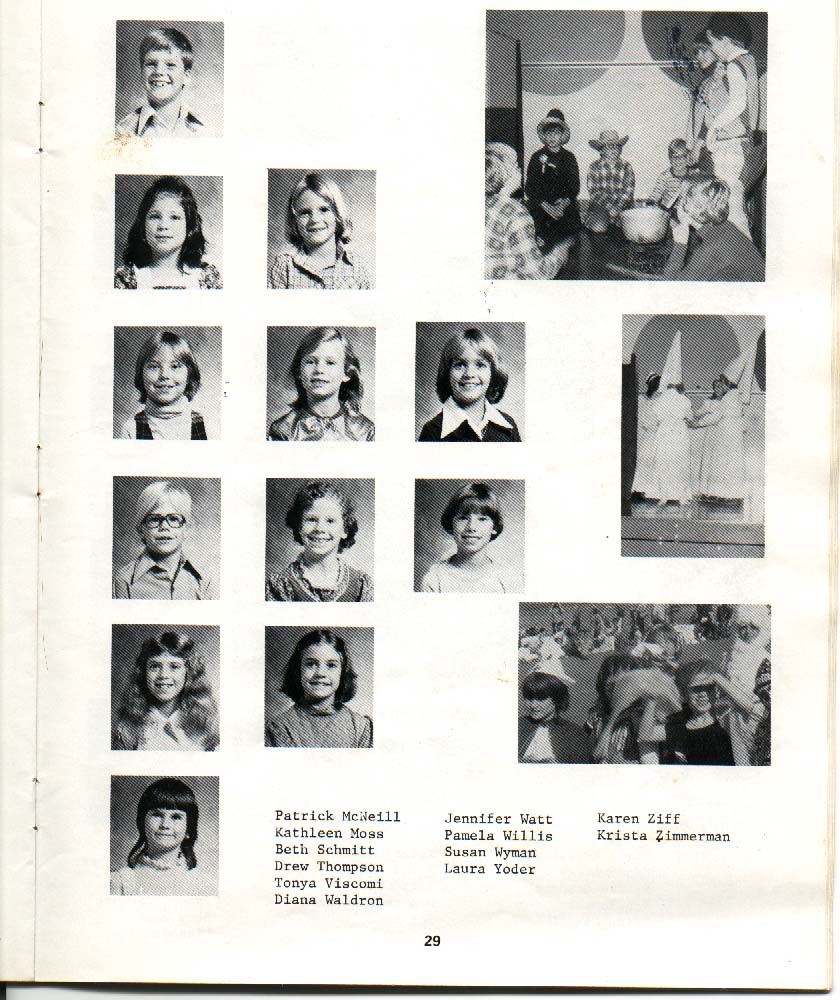 Patrick McNeill
Kathleen Moss
Beth Schmitt
Drew Thompson
Tonya Viscomi
Diana Waldron

Jennifer Watt
Pamela Willis
Susan Wyman
Laura Yoder

Karen Ziff
Krista Zimmerman

29